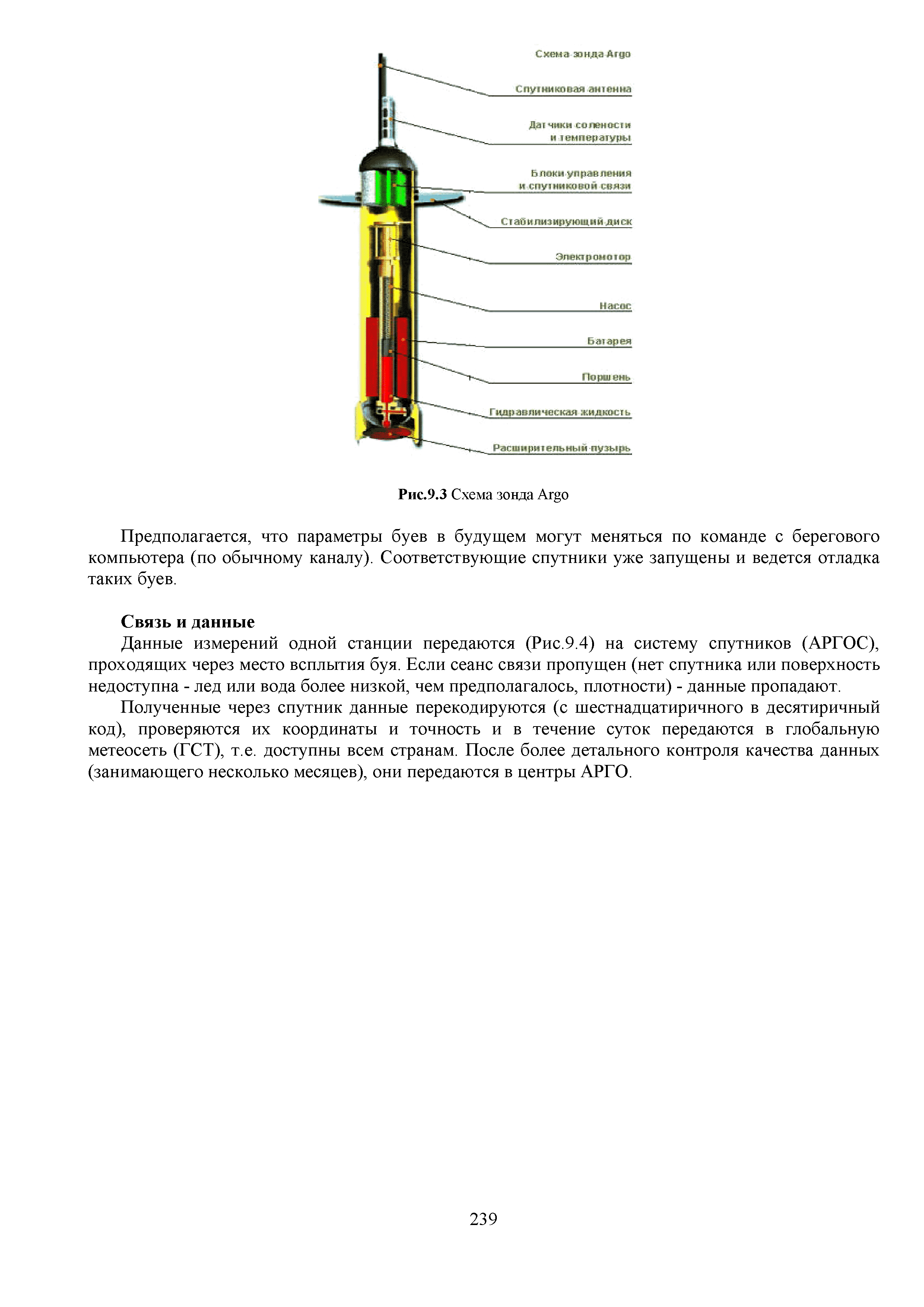 Схема зонда Argo

Спутниковая антенна

Датчики солености и температуры

Блоки управления и спутниковой связи

Стабилизирующий диск

Электромотор

Насос

Батарея

Поршень

Гидравлическая жидкость

Расширительный пузырь

**Рис.9.3** Схема зонда Argo

Предполагается, что параметры буев в будущем могут меняться по команде с берегового компьютера (по обычному каналу). Соответствующие спутники уже запущены и ведется отладка таких буев.

**Связь и данные**

Данные измерений одной станции передаются (Рис.9.4) на систему спутников (АРГОС), проходящих через место всплытия буя. Если сеанс связи пропущен (нет спутника или поверхность недоступна - лед или вода более низкой, чем предполагалось, плотности) - данные пропадают.

Полученные через спутник данные перекодируются (с шестнадцатиричного в десятиричный код), проверяются их координаты и точность и в течение суток передаются в глобальную метеосеть (ГСТ), т.е. доступны всем странам. После более детального контроля качества данных (занимающего несколько месяцев), они передаются в центры АРГО.

239